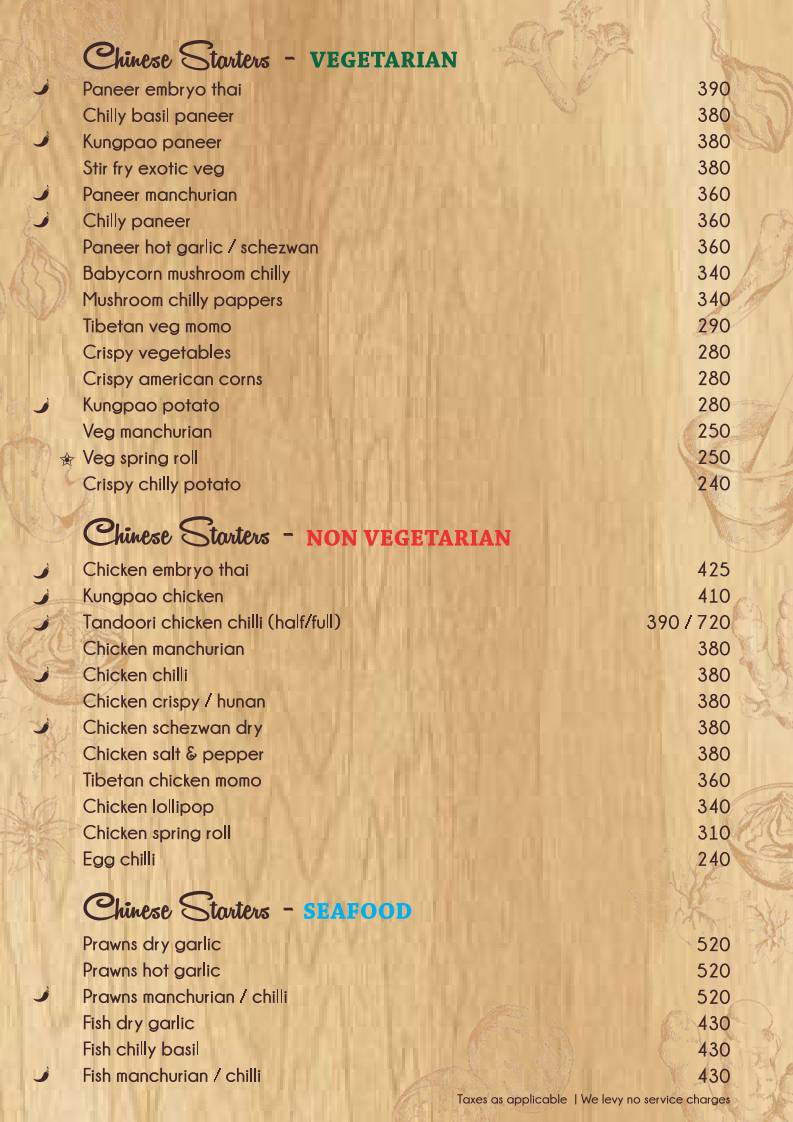 Chinese Starters - VEGETARIAN

| | |
|---|---|
| Paneer embryo thai | 390 |
| Chilly basil paneer | 380 |
| Kungpao paneer | 380 |
| Stir fry exotic veg | 380 |
| Paneer manchurian | 360 |
| Chilly paneer | 360 |
| Paneer hot garlic / schezwan | 360 |
| Babycorn mushroom chilly | 340 |
| Mushroom chilly pappers | 340 |
| Tibetan veg momo | 290 |
| Crispy vegetables | 280 |
| Crispy american corns | 280 |
| Kungpao potato | 280 |
| Veg manchurian | 250 |
| Veg spring roll | 250 |
| Crispy chilly potato | 240 |

Chinese Starters - NON VEGETARIAN

| | |
|---|---|
| Chicken embryo thai | 425 |
| Kungpao chicken | 410 |
| Tandoori chicken chilli (half/full) | 390 / 720 |
| Chicken manchurian | 380 |
| Chicken chilli | 380 |
| Chicken crispy / hunan | 380 |
| Chicken schezwan dry | 380 |
| Chicken salt & pepper | 380 |
| Tibetan chicken momo | 360 |
| Chicken lollipop | 340 |
| Chicken spring roll | 310 |
| Egg chilli | 240 |

Chinese Starters - SEAFOOD

| | |
|---|---|
| Prawns dry garlic | 520 |
| Prawns hot garlic | 520 |
| Prawns manchurian / chilli | 520 |
| Fish dry garlic | 430 |
| Fish chilly basil | 430 |
| Fish manchurian / chilli | 430 |

Taxes as applicable | We levy no service charges